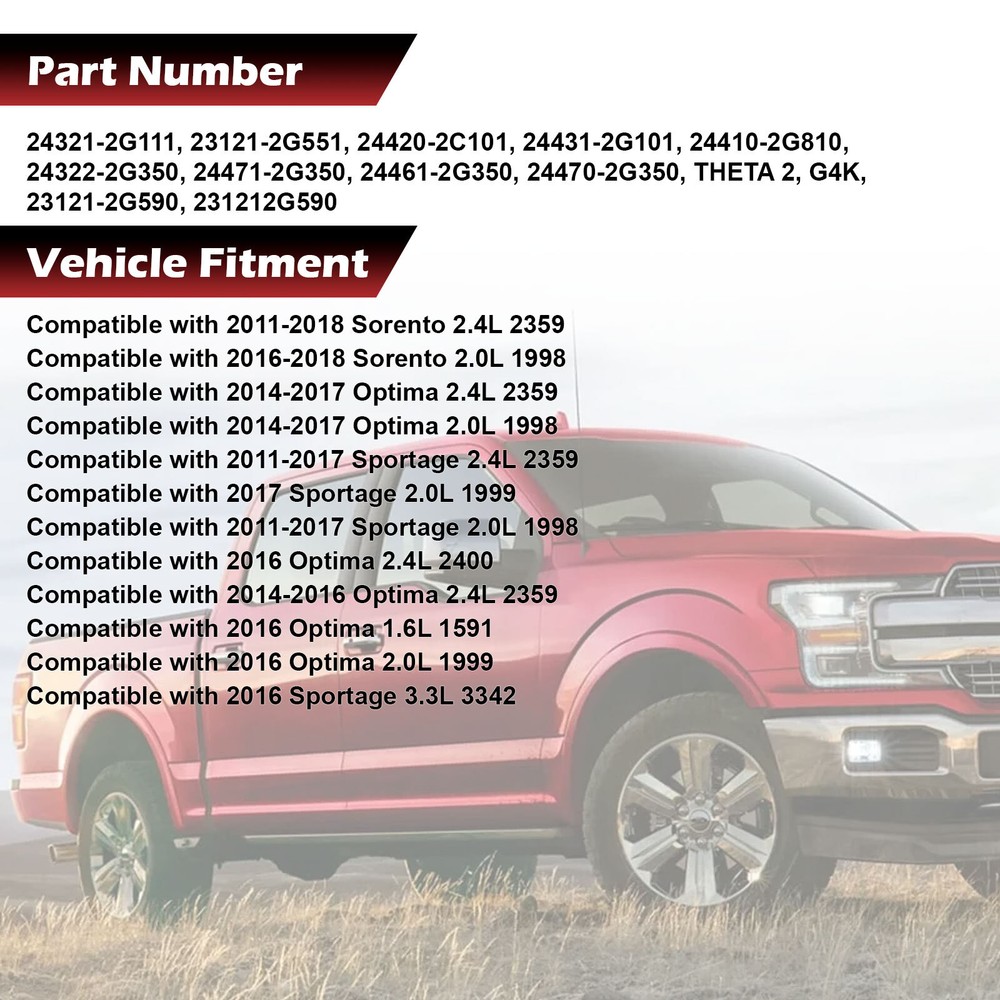 Part Number

24321-2G111, 23121-2G551, 24420-2C101, 24431-2G101, 24410-2G810, 24322-2G350, 24471-2G350, 24461-2G350, 24470-2G350, THETA 2, G4K, 23121-2G590, 231212G590

Vehicle Fitment

Compatible with 2011-2018 Sorento 2.4L 2359
Compatible with 2016-2018 Sorento 2.0L 1998
Compatible with 2014-2017 Optima 2.4L 2359
Compatible with 2014-2017 Optima 2.0L 1998
Compatible with 2011-2017 Sportage 2.4L 2359
Compatible with 2017 Sportage 2.0L 1999
Compatible with 2011-2017 Sportage 2.0L 1998
Compatible with 2016 Optima 2.4L 2400
Compatible with 2014-2016 Optima 2.4L 2359
Compatible with 2016 Optima 1.6L 1591
Compatible with 2016 Optima 2.0L 1999
Compatible with 2016 Sportage 3.3L 3342